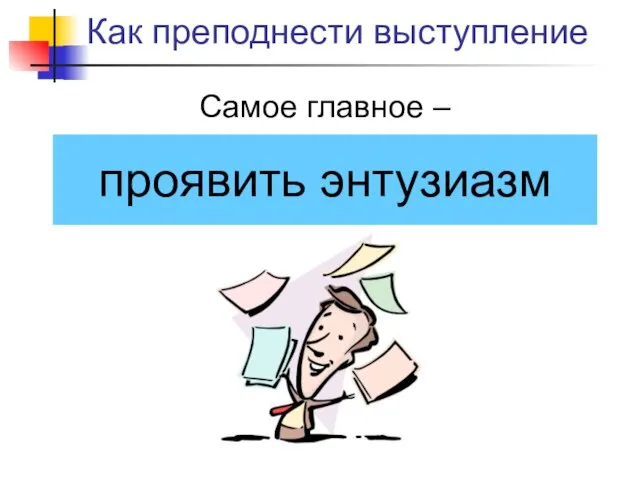 Как преподнести выступление

Самое главное –

проявить энтузиазм